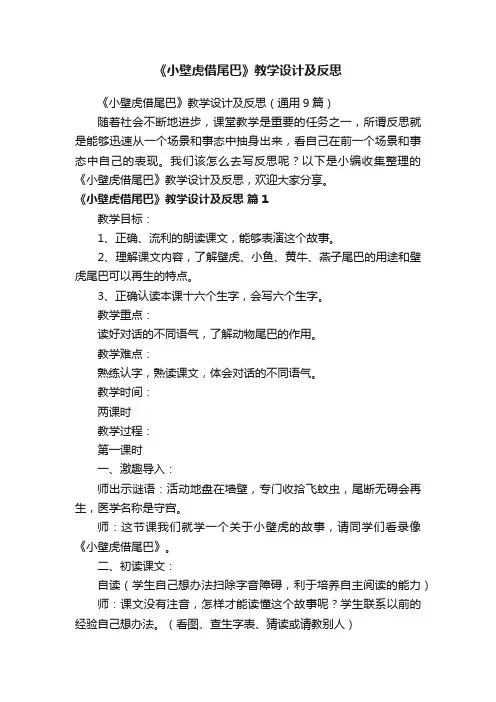 《小壁虎借尾巴》教学设计及反思

《小壁虎借尾巴》教学设计及反思（通用9篇）

随着社会不断地进步，课堂教学是重要的任务之一，所谓反思就是能够迅速从一个场景和事态中抽身出来，看自己在前一个场景和事态中自己的表现。我们该怎么去写反思呢？以下是小编收集整理的《小壁虎借尾巴》教学设计及反思，欢迎大家分享。

《小壁虎借尾巴》教学设计及反思 篇1

教学目标：

1、正确、流利的朗读课文，能够表演这个故事。

2、理解课文内容，了解壁虎、小鱼、黄牛、燕子尾巴的用途和壁虎尾巴可以再生的特点。

3、正确认读本课十六个生字，会写六个生字。

教学重点：

读好对话的不同语气，了解动物尾巴的作用。

教学难点：

熟练认字，熟读课文，体会对话的不同语气。

教学时间：

两课时

教学过程：

第一课时

一、激趣导入：

师出示谜语：活动地盘在墙壁，专门收拾飞蚊虫，尾断无碍会再生，医学名称是守宫。

师：这节课我们就学一个关于小壁虎的故事，请同学们看录像《小壁虎借尾巴》。

二、初读课文：

自读（学生自己想办法扫除字音障碍，利于培养自主阅读的能力）

师：课文没有注音，怎样才能读懂这个故事呢？学生联系以前的经验自己想办法。（看图、查生字表、猜读或请教别人）